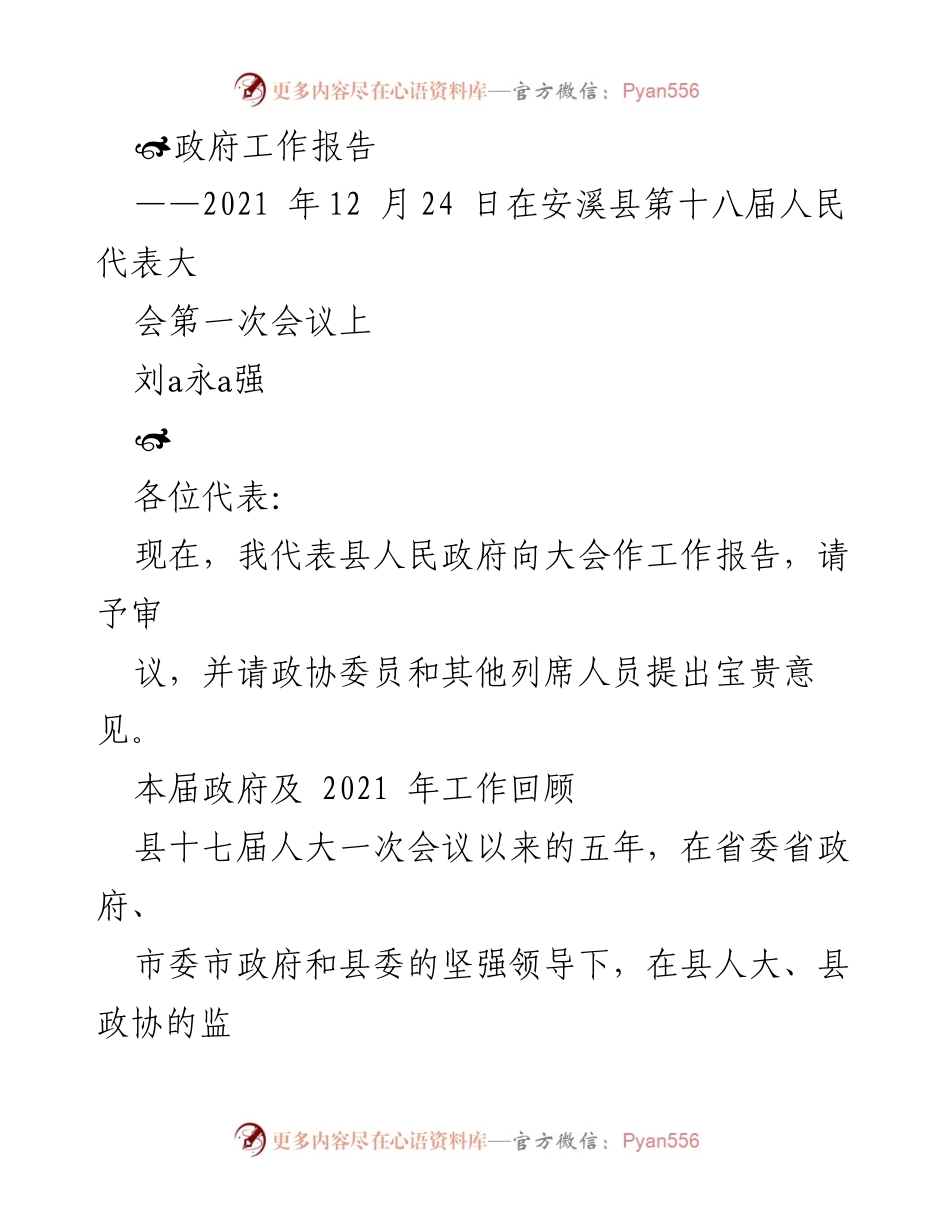 更多内容尽在心语资料库—官方微信：Pyan556

政府工作报告

——2021 年 12 月 24 日在安溪县第十八届人民代表大

会第一次会议上

刘a永a强

各位代表:

现在，我代表县人民政府向大会作工作报告，请予审

议，并请政协委员和其他列席人员提出宝贵意见。

本届政府及 2021 年工作回顾

县十七届人大一次会议以来的五年，在省委省政府、

市委市政府和县委的坚强领导下，在县人大、县政协的监

更多内容尽在心语资料库—官方微信：Pyan556